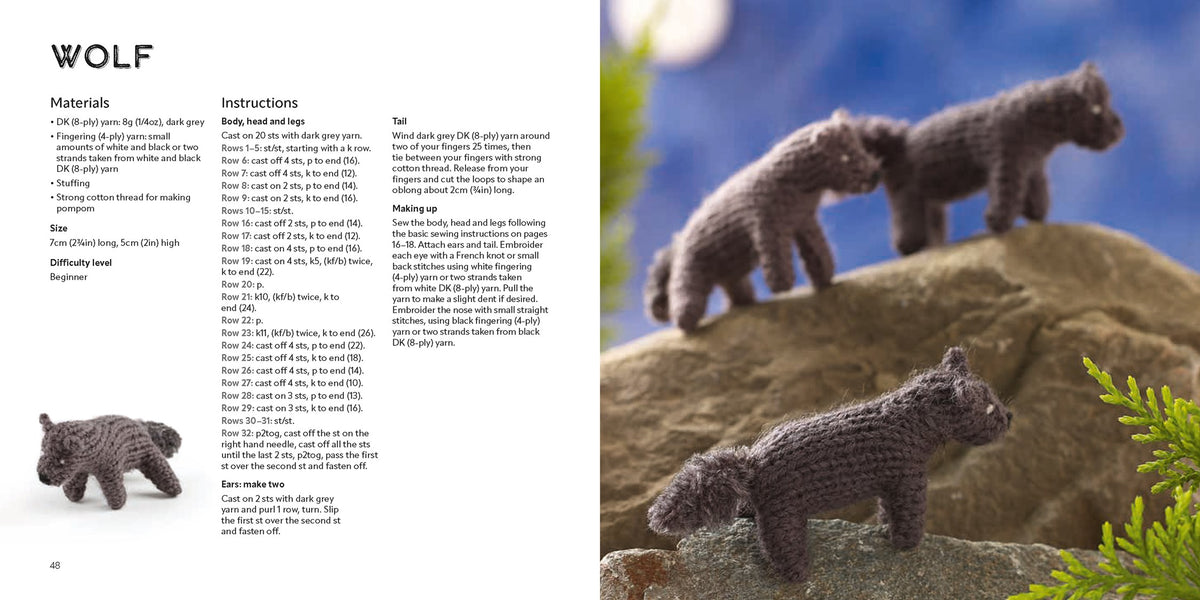 WOLF

Materials

• DK (8-ply) yarn: 8g (1/4oz), dark grey
• Fingering (4-ply) yarn: small amounts of white and black or two strands taken from white and black DK (8-ply) yarn
• Stuffing
• Strong cotton thread for making pompom

Size

7cm (2¾in) long, 5cm (2in) high

Difficulty level

Beginner

Instructions

Body, head and legs

Cast on 20 sts with dark grey yarn.
Rows 1–5: st/st, starting with a k row.
Row 6: cast off 4 sts, p to end (16).
Row 7: cast off 4 sts, k to end (12).
Row 8: cast on 2 sts, p to end (14).
Row 9: cast on 2 sts, k to end (16).
Rows 10–15: st/st.
Row 16: cast off 2 sts, p to end (14).
Row 17: cast off 2 sts, k to end (12).
Row 18: cast on 4 sts, p to end (16).
Row 19: cast on 4 sts, k5, (kf/b) twice, k to end (22).
Row 20: p.
Row 21: k10, (kf/b) twice, k to end (24).
Row 22: p.
Row 23: k11, (kf/b) twice, k to end (26).
Row 24: cast off 4 sts, p to end (22).
Row 25: cast off 4 sts, k to end (18).
Row 26: cast off 4 sts, p to end (14).
Row 27: cast off 4 sts, k to end (10).
Row 28: cast on 3 sts, p to end (13).
Row 29: cast on 3 sts, k to end (16).
Rows 30–31: st/st.
Row 32: p2tog, cast off the st on the right hand needle, cast off all the sts until the last 2 sts, p2tog, pass the first st over the second st and fasten off.

Ears: make two

Cast on 2 sts with dark grey yarn and purl 1 row, turn. Slip the first st over the second st and fasten off.

Tail

Wind dark grey DK (8-ply) yarn around two of your fingers 25 times, then tie between your fingers with strong cotton thread. Release from your fingers and cut the loops to shape an oblong about 2cm (¾in) long.

Making up

Sew the body, head and legs following the basic sewing instructions on pages 16–18. Attach ears and tail. Embroider each eye with a French knot or small back stitches using white fingering (4-ply) yarn or two strands taken from white DK (8-ply) yarn. Pull the yarn to make a slight dent if desired. Embroider the nose with small straight stitches, using black fingering (4-ply) yarn or two strands taken from black DK (8-ply) yarn.

48